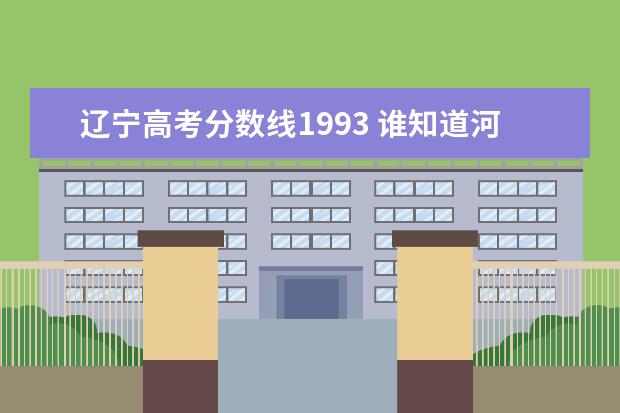 辽宁高考分数线1993 谁知道河